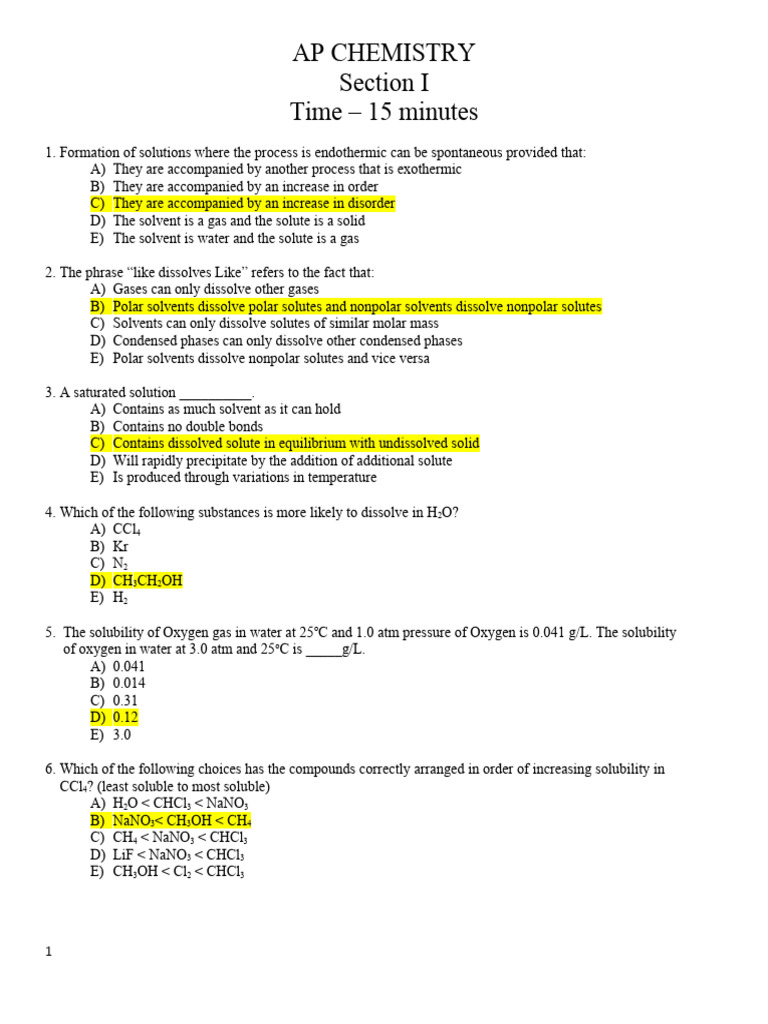 AP CHEMISTRY
Section I
Time – 15 minutes

1. Formation of solutions where the process is endothermic can be spontaneous provided that:
A) They are accompanied by another process that is exothermic
B) They are accompanied by an increase in order
C) They are accompanied by an increase in disorder
D) The solvent is a gas and the solute is a solid
E) The solvent is water and the solute is a gas

2. The phrase “like dissolves Like” refers to the fact that:
A) Gases can only dissolve other gases
B) Polar solvents dissolve polar solutes and nonpolar solvents dissolve nonpolar solutes
C) Solvents can only dissolve solutes of similar molar mass
D) Condensed phases can only dissolve other condensed phases
E) Polar solvents dissolve nonpolar solutes and vice versa

3. A saturated solution __________.
A) Contains as much solvent as it can hold
B) Contains no double bonds
C) Contains dissolved solute in equilibrium with undissolved solid
D) Will rapidly precipitate by the addition of additional solute
E) Is produced through variations in temperature

4. Which of the following substances is more likely to dissolve in $H_2O$?
A) $CCl_4$
B) Kr
C) $N_2$
D) $CH_3CH_2OH$
E) $H_2$

5. The solubility of Oxygen gas in water at 25°C and 1.0 atm pressure of Oxygen is 0.041 g/L. The solubility of oxygen in water at 3.0 atm and 25°C is _____g/L.
A) 0.041
B) 0.014
C) 0.31
D) 0.12
E) 3.0

6. Which of the following choices has the compounds correctly arranged in order of increasing solubility in $CCl_4$? (least soluble to most soluble)
A) $H_2O < CHCl_3 < NaNO_3$
B) $NaNO_3 < CH_3OH < CH_4$
C) $CH_4 < NaNO_3 < CHCl_3$
D) $LiF < NaNO_3 < CHCl_3$
E) $CH_3OH < Cl_2 < CHCl_3$

1